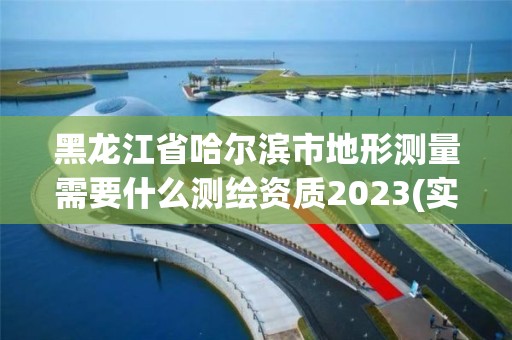 黑龙江省哈尔滨市地形测量需要什么测绘资质2023(实